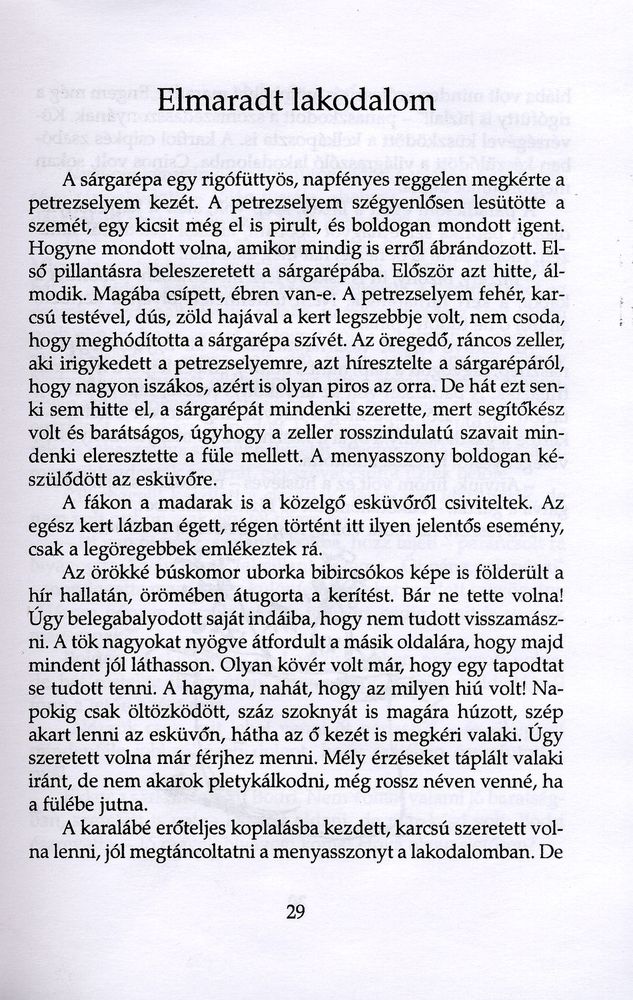 Elmaradt lakodalom

A sárgarépa egy rigófüttyös, napfényes reggelen megkérte a petrezselyem kezét. A petrezselyem szégyenlősen lesütötte a szemét, egy kicsit még el is pirult, és boldogan mondott igent. Hogyne mondott volna, amikor mindig is erről ábrándozott. Első pillantásra beleszeretett a sárgarépába. Először azt hitte, álmodik. Magába csípett, ébren van-e. A petrezselyem fehér, karcsú testével, dús, zöld hajával a kert legszebbje volt, nem csoda, hogy meghódította a sárgarépa szívét. Az öregedő, ráncos zeller, aki irigykedett a petrezselyemre, azt híresztelte a sárgarépáról, hogy nagyon iszákos, azért is olyan piros az orra. De hát ezt senki sem hitte el, a sárgarépát mindenki szerette, mert segítőkész volt és barátságos, úgyhogy a zeller rosszindulatú szavait mindenki eleresztette a füle mellett. A menyasszony boldogan készülődött az esküvőre.

A fákon a madarak is a közelgő esküvőről csiviteltek. Az egész kert lázban égett, régen történt itt ilyen jelentős esemény, csak a legöregebbek emlékeztek rá.

Az örökké búskomor uborka bibircsókos képe is földerült a hír hallatán, örömében átugorta a kerítést. Bár ne tette volna! Úgy belegabalyodott saját indáiba, hogy nem tudott visszamászni. A tök nagyokat nyögve átfordult a másik oldalára, hogy majd mindent jól láthasson. Olyan kövér volt már, hogy egy tapodtat se tudott tenni. A hagyma, nahát, hogy az milyen hiú volt! Napokig csak öltözködött, száz szoknyát is magára húzott, szép akart lenni az esküvőn, hátha az ő kezét is megkéri valaki. Úgy szeretett volna már férjhez menni. Mély érzéseket táplált valaki iránt, de nem akarok pletykálkodni, még rossz néven venné, ha a fülébe jutna.

A karalábé erőteljes koplalásba kezdett, karcsú szeretett volna lenni, jól megtáncoltatni a menyasszonyt a lakodalomban. De

29